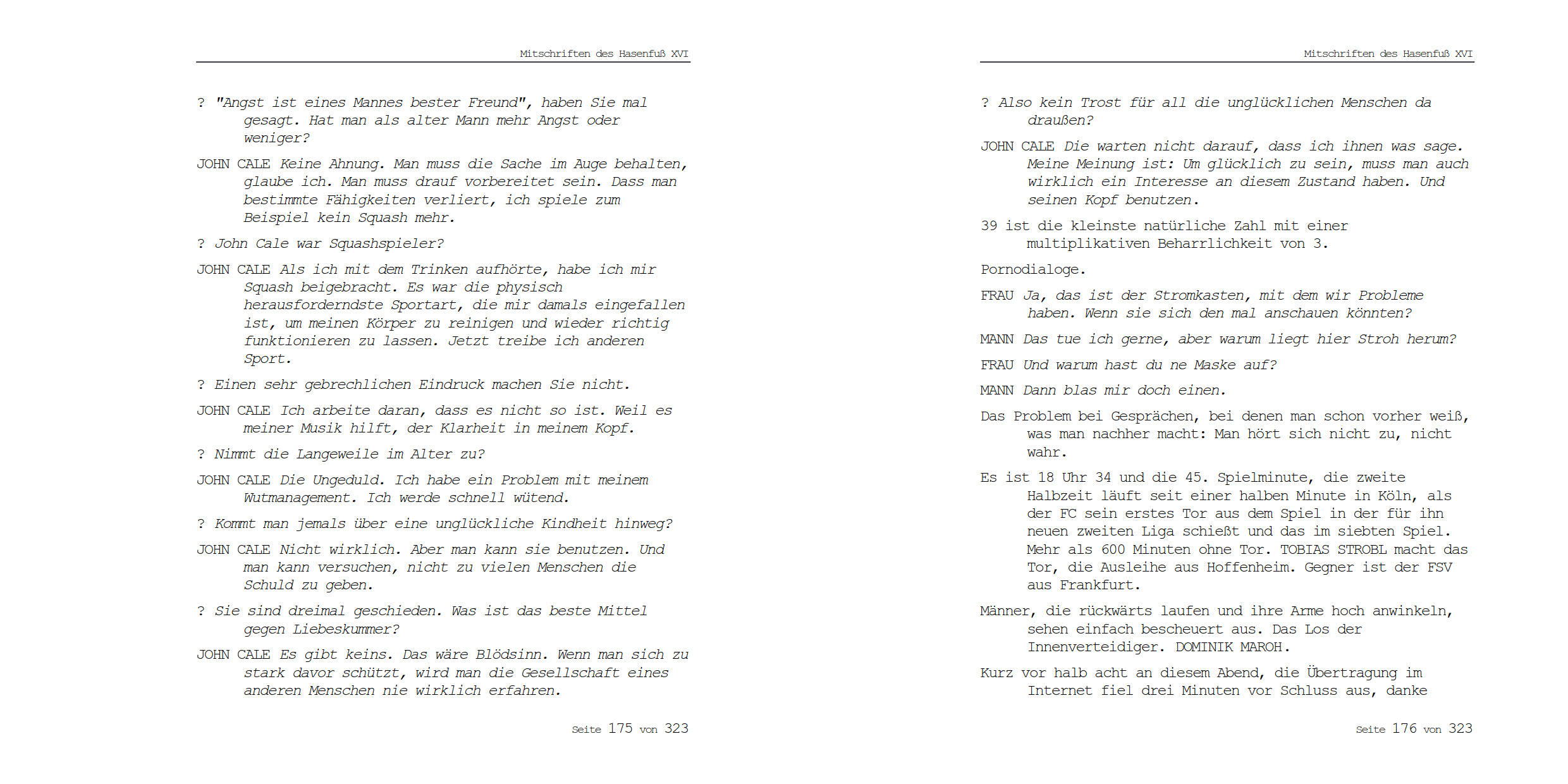 Mitschriften des Hasenfuß XVI

? "Angst ist eines Mannes bester Freund", haben Sie mal gesagt. Hat man als alter Mann mehr Angst oder weniger?

JOHN CALE Keine Ahnung. Man muss die Sache im Auge behalten, glaube ich. Man muss drauf vorbereitet sein. Dass man bestimmte Fähigkeiten verliert, ich spiele zum Beispiel kein Squash mehr.

? John Cale war Squashspieler?

JOHN CALE Als ich mit dem Trinken aufhörte, habe ich mir Squash beigebracht. Es war die physisch herausforderndste Sportart, die mir damals eingefallen ist, um meinen Körper zu reinigen und wieder richtig funktionieren zu lassen. Jetzt treibe ich anderen Sport.

? Einen sehr gebrechlichen Eindruck machen Sie nicht.

JOHN CALE Ich arbeite daran, dass es nicht so ist. Weil es meiner Musik hilft, der Klarheit in meinem Kopf.

? Nimmt die Langeweile im Alter zu?

JOHN CALE Die Ungeduld. Ich habe ein Problem mit meinem Wutmanagement. Ich werde schnell wütend.

? Kommt man jemals über eine unglückliche Kindheit hinweg?

JOHN CALE Nicht wirklich. Aber man kann sie benutzen. Und man kann versuchen, nicht zu vielen Menschen die Schuld zu geben.

? Sie sind dreimal geschieden. Was ist das beste Mittel gegen Liebeskummer?

JOHN CALE Es gibt keins. Das wäre Blödsinn. Wenn man sich zu stark davor schützt, wird man die Gesellschaft eines anderen Menschen nie wirklich erfahren.

Seite 175 von 323

Mitschriften des Hasenfuß XVI

? Also kein Trost für all die unglücklichen Menschen da draußen?

JOHN CALE Die warten nicht darauf, dass ich ihnen was sage. Meine Meinung ist: Um glücklich zu sein, muss man auch wirklich ein Interesse an diesem Zustand haben. Und seinen Kopf benutzen.

39 ist die kleinste natürliche Zahl mit einer multiplikativen Beharrlichkeit von 3.

Pornodialoge.

FRAU Ja, das ist der Stromkasten, mit dem wir Probleme haben. Wenn sie sich den mal anschauen könnten?

MANN Das tue ich gerne, aber warum liegt hier Stroh herum?

FRAU Und warum hast du ne Maske auf?

MANN Dann blas mir doch einen.

Das Problem bei Gesprächen, bei denen man schon vorher weiß, was man nachher macht: Man hört sich nicht zu, nicht wahr.

Es ist 18 Uhr 34 und die 45. Spielminute, die zweite Halbzeit läuft seit einer halben Minute in Köln, als der FC sein erstes Tor aus dem Spiel in der für ihn neuen zweiten Liga schießt und das im siebten Spiel. Mehr als 600 Minuten ohne Tor. TOBIAS STROBL macht das Tor, die Ausleihe aus Hoffenheim. Gegner ist der FSV aus Frankfurt.

Männer, die rückwärts laufen und ihre Arme hoch anwinkeln, sehen einfach bescheuert aus. Das Los der Innenverteidiger. DOMINIK MAROH.

Kurz vor halb acht an diesem Abend, die Übertragung im Internet fiel drei Minuten vor Schluss aus, danke

Seite 176 von 323